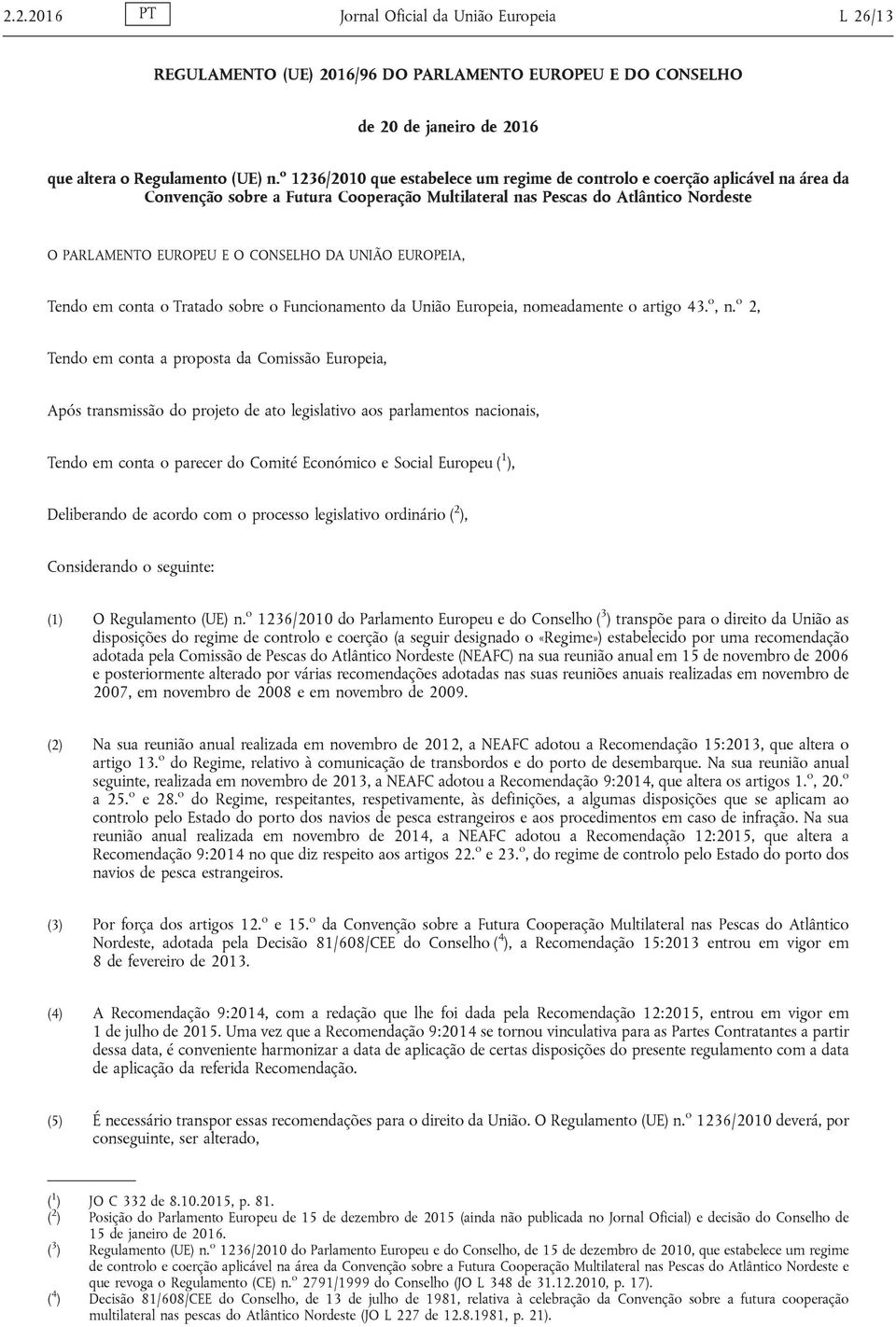 2.2.2016 PT Jornal Oficial da União Europeia L 26/13

REGULAMENTO (UE) 2016/96 DO PARLAMENTO EUROPEU E DO CONSELHO

de 20 de janeiro de 2016

que altera o Regulamento (UE) n.º 1236/2010 que estabelece um regime de controlo e coerção aplicável na área da Convenção sobre a Futura Cooperação Multilateral nas Pescas do Atlântico Nordeste

O PARLAMENTO EUROPEU E O CONSELHO DA UNIÃO EUROPEIA,

Tendo em conta o Tratado sobre o Funcionamento da União Europeia, nomeadamente o artigo 43.º, n.º 2,

Tendo em conta a proposta da Comissão Europeia,

Após transmissão do projeto de ato legislativo aos parlamentos nacionais,

Tendo em conta o parecer do Comité Económico e Social Europeu ($^1$),

Deliberando de acordo com o processo legislativo ordinário ($^2$),

Considerando o seguinte:

(1) O Regulamento (UE) n.º 1236/2010 do Parlamento Europeu e do Conselho ($^3$) transpõe para o direito da União as disposições do regime de controlo e coerção (a seguir designado o «Regime») estabelecido por uma recomendação adotada pela Comissão de Pescas do Atlântico Nordeste (NEAFC) na sua reunião anual em 15 de novembro de 2006 e posteriormente alterado por várias recomendações adotadas nas suas reuniões anuais realizadas em novembro de 2007, em novembro de 2008 e em novembro de 2009.

(2) Na sua reunião anual realizada em novembro de 2012, a NEAFC adotou a Recomendação 15:2013, que altera o artigo 13.º do Regime, relativo à comunicação de transbordos e do porto de desembarque. Na sua reunião anual seguinte, realizada em novembro de 2013, a NEAFC adotou a Recomendação 9:2014, que altera os artigos 1.º, 20.º a 25.º e 28.º do Regime, respeitantes, respetivamente, às definições, a algumas disposições que se aplicam ao controlo pelo Estado do porto dos navios de pesca estrangeiros e aos procedimentos em caso de infração. Na sua reunião anual realizada em novembro de 2014, a NEAFC adotou a Recomendação 12:2015, que altera a Recomendação 9:2014 no que diz respeito aos artigos 22.º e 23.º, do regime de controlo pelo Estado do porto dos navios de pesca estrangeiros.

(3) Por força dos artigos 12.º e 15.º da Convenção sobre a Futura Cooperação Multilateral nas Pescas do Atlântico Nordeste, adotada pela Decisão 81/608/CEE do Conselho ($^4$), a Recomendação 15:2013 entrou em vigor em 8 de fevereiro de 2013.

(4) A Recomendação 9:2014, com a redação que lhe foi dada pela Recomendação 12:2015, entrou em vigor em 1 de julho de 2015. Uma vez que a Recomendação 9:2014 se tornou vinculativa para as Partes Contratantes a partir dessa data, é conveniente harmonizar a data de aplicação de certas disposições do presente regulamento com a data de aplicação da referida Recomendação.

(5) É necessário transpor essas recomendações para o direito da União. O Regulamento (UE) n.º 1236/2010 deverá, por conseguinte, ser alterado,

($^1$) JO C 332 de 8.10.2015, p. 81.
($^2$) Posição do Parlamento Europeu de 15 de dezembro de 2015 (ainda não publicada no Jornal Oficial) e decisão do Conselho de 15 de janeiro de 2016.
($^3$) Regulamento (UE) n.º 1236/2010 do Parlamento Europeu e do Conselho, de 15 de dezembro de 2010, que estabelece um regime de controlo e coerção aplicável na área da Convenção sobre a Futura Cooperação Multilateral nas Pescas do Atlântico Nordeste e que revoga o Regulamento (CE) n.º 2791/1999 do Conselho (JO L 348 de 31.12.2010, p. 17).
($^4$) Decisão 81/608/CEE do Conselho, de 13 de julho de 1981, relativa à celebração da Convenção sobre a futura cooperação multilateral nas pescas do Atlântico Nordeste (JO L 227 de 12.8.1981, p. 21).